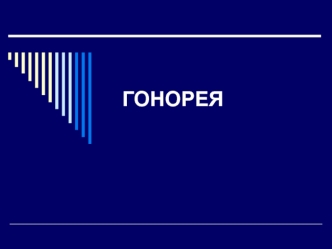 ГОНОРЕЯ